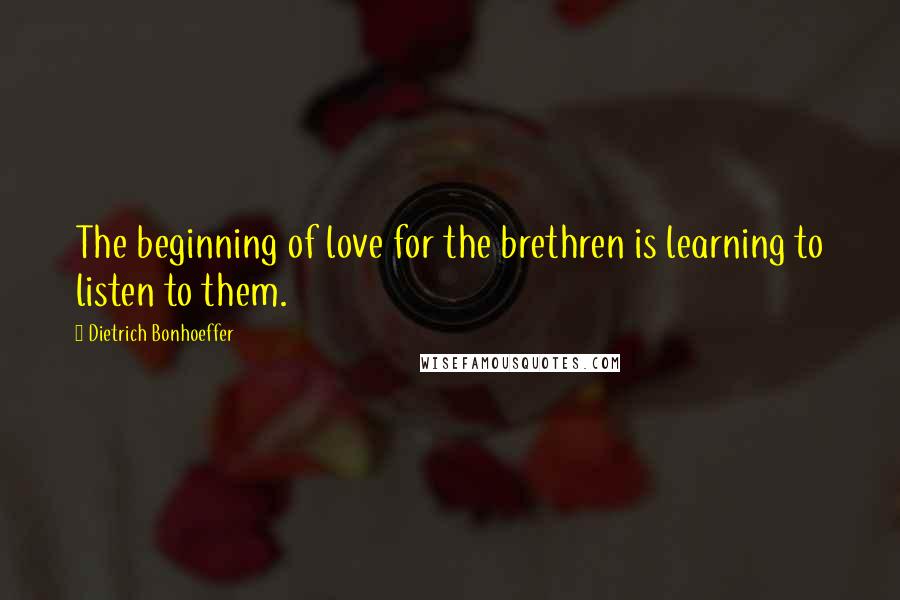 The beginning of love for the brethren is learning to listen to them.

Dietrich Bonhoeffer

WISEFAMOUSQUOTES.COM